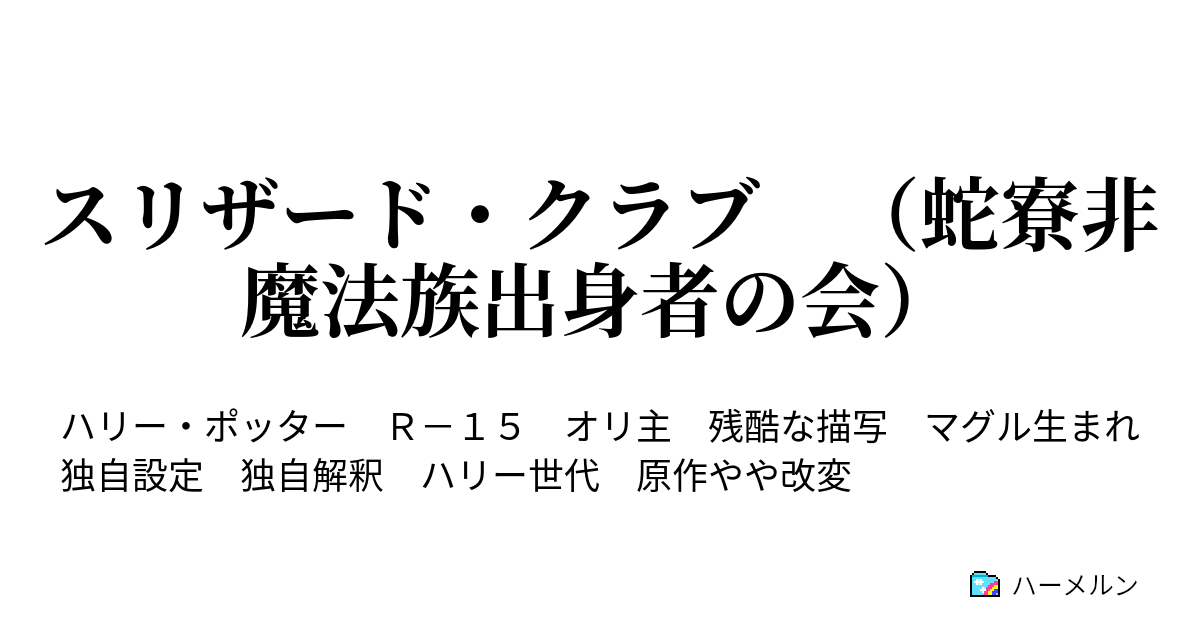 スリザード・クラブ　（蛇寮非魔法族出身者の会）

ハリー・ポッター　Ｒ－１５　オリ主　残酷な描写　マグル生まれ　独自設定　独自解釈　ハリー世代　原作やや改変

ハーメルン